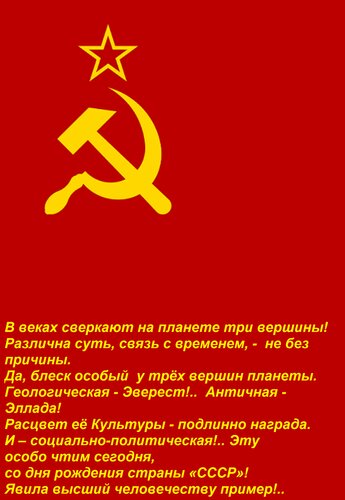 В веках сверкают на планете три вершины!
Различна суть, связь с временем, - не без причины.
Да, блеск особый у трёх вершин планеты.
Геологическая - Эверест!.. Античная - Эллада!
Расцвет её Культуры - подлинно награда.
И – социально-политическая!.. Эту особо чтим сегодня,
со дня рождения страны «СССР»!
Явила высший человечеству пример!..